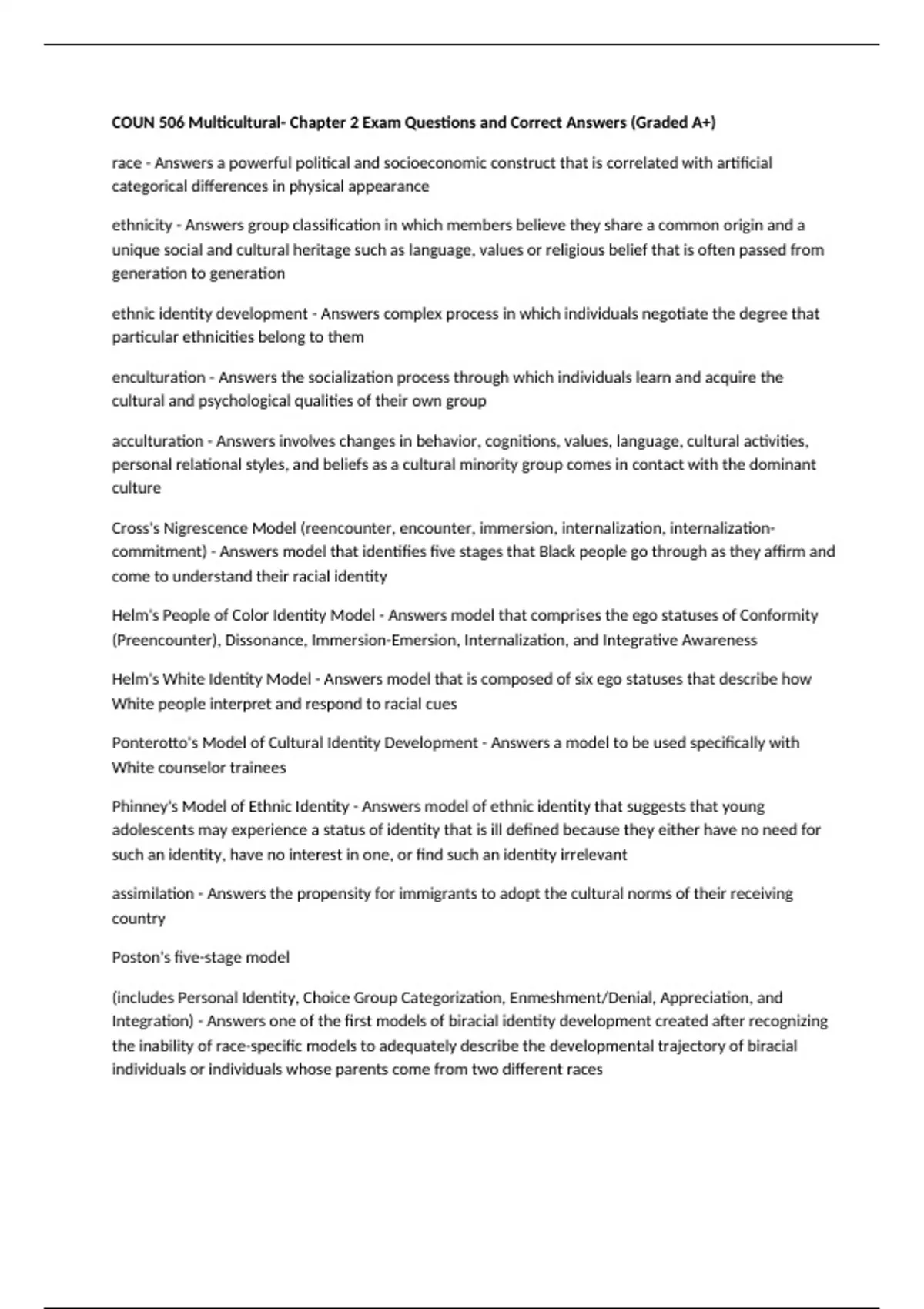 COUN 506 Multicultural- Chapter 2 Exam Questions and Correct Answers (Graded A+)

race - Answers a powerful political and socioeconomic construct that is correlated with artificial categorical differences in physical appearance

ethnicity - Answers group classification in which members believe they share a common origin and a unique social and cultural heritage such as language, values or religious belief that is often passed from generation to generation

ethnic identity development - Answers complex process in which individuals negotiate the degree that particular ethnicities belong to them

enculturation - Answers the socialization process through which individuals learn and acquire the cultural and psychological qualities of their own group

acculturation - Answers involves changes in behavior, cognitions, values, language, cultural activities, personal relational styles, and beliefs as a cultural minority group comes in contact with the dominant culture

Cross's Nigrescence Model (reencounter, encounter, immersion, internalization, internalization-commitment) - Answers model that identifies five stages that Black people go through as they affirm and come to understand their racial identity

Helm's People of Color Identity Model - Answers model that comprises the ego statuses of Conformity (Preencounter), Dissonance, Immersion-Emersion, Internalization, and Integrative Awareness

Helm's White Identity Model - Answers model that is composed of six ego statuses that describe how White people interpret and respond to racial cues

Ponterotto's Model of Cultural Identity Development - Answers a model to be used specifically with White counselor trainees

Phinney's Model of Ethnic Identity - Answers model of ethnic identity that suggests that young adolescents may experience a status of identity that is ill defined because they either have no need for such an identity, have no interest in one, or find such an identity irrelevant

assimilation - Answers the propensity for immigrants to adopt the cultural norms of their receiving country

Poston's five-stage model

(includes Personal Identity, Choice Group Categorization, Enmeshment/Denial, Appreciation, and Integration) - Answers one of the first models of biracial identity development created after recognizing the inability of race-specific models to adequately describe the developmental trajectory of biracial individuals or individuals whose parents come from two different races